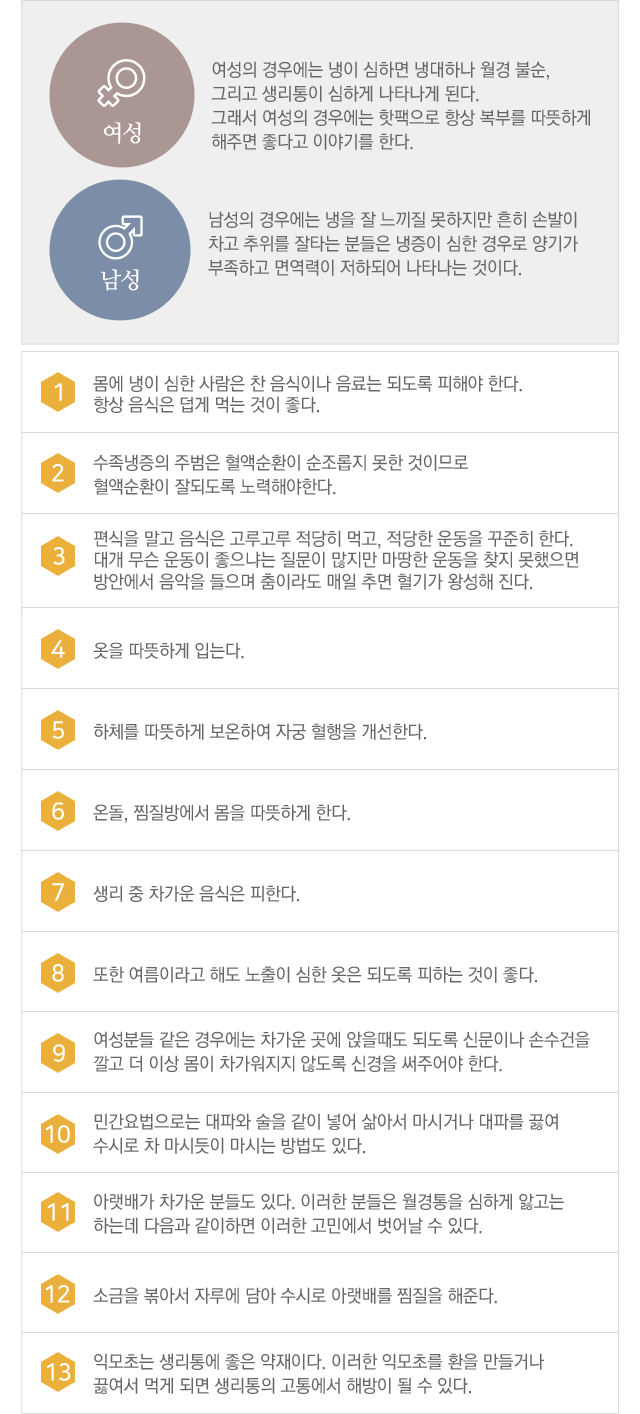 여성

여성의 경우에는 냉이 심하면 냉대하나 월경 불순, 그리고 생리통이 심하게 나타나게 된다. 그래서 여성의 경우에는 핫팩으로 항상 복부를 따뜻하게 해주면 좋다고 이야기를 한다.

남성

남성의 경우에는 냉을 잘 느끼질 못하지만 흔히 손발이 차고 추위를 잘타는 분들은 냉증이 심한 경우로 양기가 부족하고 면역력이 저하되어 나타나는 것이다.

1 몸에 냉이 심한 사람은 찬 음식이나 음료는 되도록 피해야 한다. 항상 음식은 덥게 먹는 것이 좋다.

2 수족냉증의 주범은 혈액순환이 순조롭지 못한 것이므로 혈액순환이 잘되도록 노력해야한다.

3 편식을 말고 음식은 고루고루 적당히 먹고, 적당한 운동을 꾸준히 한다. 대개 무슨 운동이 좋으냐는 질문이 많지만 마땅한 운동을 찾지 못했으면 방안에서 음악을 들으며 춤이라도 매일 추면 혈기가 왕성해 진다.

4 옷을 따뜻하게 입는다.

5 하체를 따뜻하게 보온하여 자궁 혈행을 개선한다.

6 온돌, 찜질방에서 몸을 따뜻하게 한다.

7 생리 중 차가운 음식은 피한다.

8 또한 여름이라고 해도 노출이 심한 옷은 되도록 피하는 것이 좋다.

9 여성분들 같은 경우에는 차가운 곳에 앉을때도 되도록 신문이나 손수건을 깔고 더 이상 몸이 차가워지지 않도록 신경을 써주어야 한다.

10 민간요법으로는 대파와 술을 같이 넣어 삶아서 마시거나 대파를 끓여 수시로 차 마시듯이 마시는 방법도 있다.

11 아랫배가 차가운 분들도 있다. 이러한 분들은 월경통을 심하게 앓고는 하는데 다음과 같이하면 이러한 고민에서 벗어날 수 있다.

12 소금을 볶아서 자루에 담아 수시로 아랫배를 찜질을 해준다.

13 익모초는 생리통에 좋은 약재이다. 이러한 익모초를 환을 만들거나 끓여서 먹게 되면 생리통의 고통에서 해방이 될 수 있다.